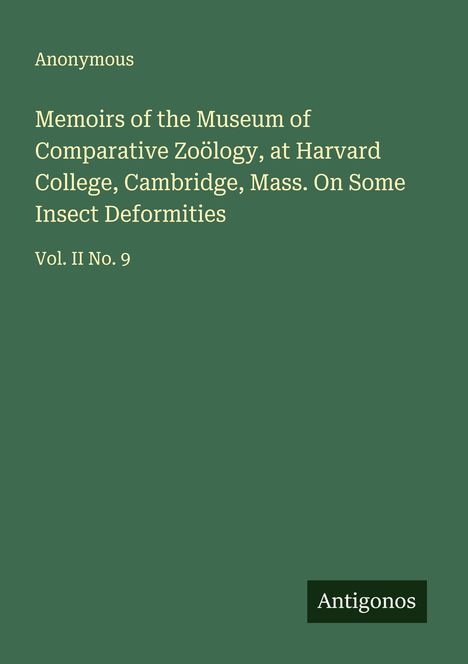 Anonymous

Memoirs of the Museum of Comparative Zoölogy, at Harvard College, Cambridge, Mass. On Some Insect Deformities

Vol. II No. 9

Antigonos